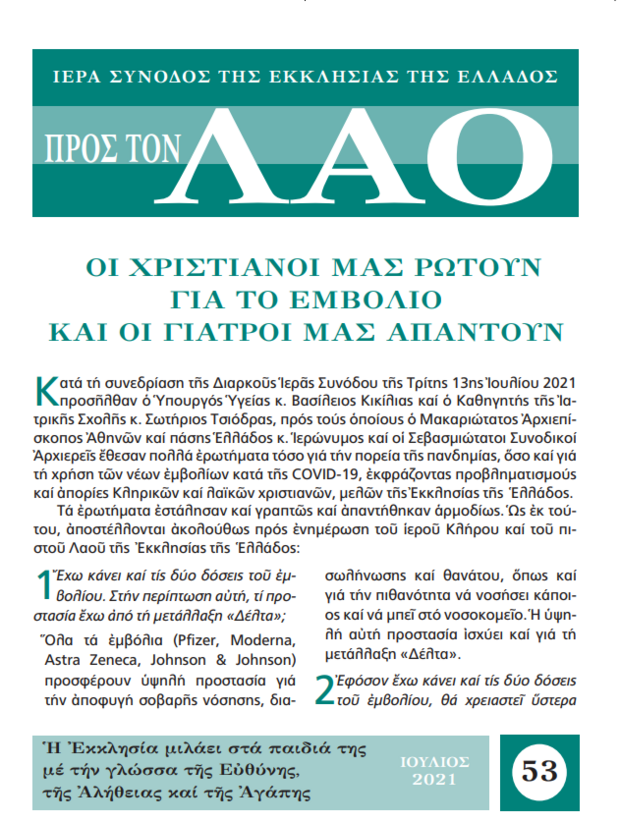 ΙΕΡΑ ΣΥΝΟΔΟΣ ΤΗΣ ΕΚΚΛΗΣΙΑΣ ΤΗΣ ΕΛΛΑΔΟΣ

ΠΡΟΣ ΤΟΝ ΛΑΟ

ΟΙ ΧΡΙΣΤΙΑΝΟΙ ΜΑΣ ΡΩΤΟΥΝ ΓΙΑ ΤΟ ΕΜΒΟΛΙΟ ΚΑΙ ΟΙ ΓΙΑΤΡΟΙ ΜΑΣ ΑΠΑΝΤΟΥΝ

Κατά τή συνεδρίαση τῆς Διαρκοῦς Ἱερᾶς Συνόδου τῆς Τρίτης 13ης Ἰουλίου 2021 προσῆλθαν ὁ Ὑπουργός Ὑγείας κ. Βασίλειος Κικίλιας καί ὁ Καθηγητής τῆς Ἰατρικῆς Σχολῆς κ. Σωτήριος Τσιόδρας, πρός τούς ὁποίους ὁ Μακαριώτατος Ἀρχιεπίσκοπος Ἀθηνῶν καί πάσης Ἑλλάδος κ. Ἱερώνυμος καί οἱ Σεβασμιώτατοι Συνοδικοί Ἀρχιερεῖς ἔθεσαν πολλά ἐρωτήματα τόσο γιά τήν πορεία τῆς πανδημίας, ὅσο καί γιά τή χρήση τῶν νέων ἐμβολίων κατά τῆς COVID-19, ἐκφράζοντας προβληματισμούς καί ἀπορίες Κληρικῶν καί λαϊκῶν χριστιανῶν, μελῶν τῆς Ἐκκλησίας τῆς Ἑλλάδος.

Τά ἐρωτήματα ἐστάλησαν καί γραπτῶς καί ἀπαντήθηκαν ἁρμοδίως. Ὡς ἐκ τούτου, ἀποστέλλονται ἀκολούθως πρός ἐνημέρωση τοῦ ἱεροῦ Κλήρου καί τοῦ πιστοῦ Λαοῦ τῆς Ἐκκλησίας τῆς Ἑλλάδος:

1 Ἔχω κάνει καί τίς δύο δόσεις τοῦ ἐμβολίου. Στήν περίπτωση αὐτή, τί προστασία ἔχω ἀπό τή μετάλλαξη «Δέλτα»;

Ὅλα τά ἐμβόλια (Pfizer, Moderna, Astra Zeneca, Johnson & Johnson) προσφέρουν ὑψηλή προστασία γιά τήν ἀποφυγή σοβαρῆς νόσησης, διασωλήνωσης καί θανάτου, ὅπως καί γιά τήν πιθανότητα νά νοσήσει κάποιος καί νά μπεῖ στό νοσοκομεῖο. Ἡ ὑψηλή αὐτή προστασία ἰσχύει καί γιά τή μετάλλαξη «Δέλτα».

2 Ἐφόσον ἔχω κάνει καί τίς δύο δόσεις τοῦ ἐμβολίου, θά χρειαστεῖ ὕστερα

Ἡ Ἐκκλησία μιλάει στά παιδιά της μέ τήν γλώσσα τῆς Εὐθύνης, τῆς Ἀλήθειας καί τῆς Ἀγάπης

ΙΟΥΛΙΟΣ 2021

53